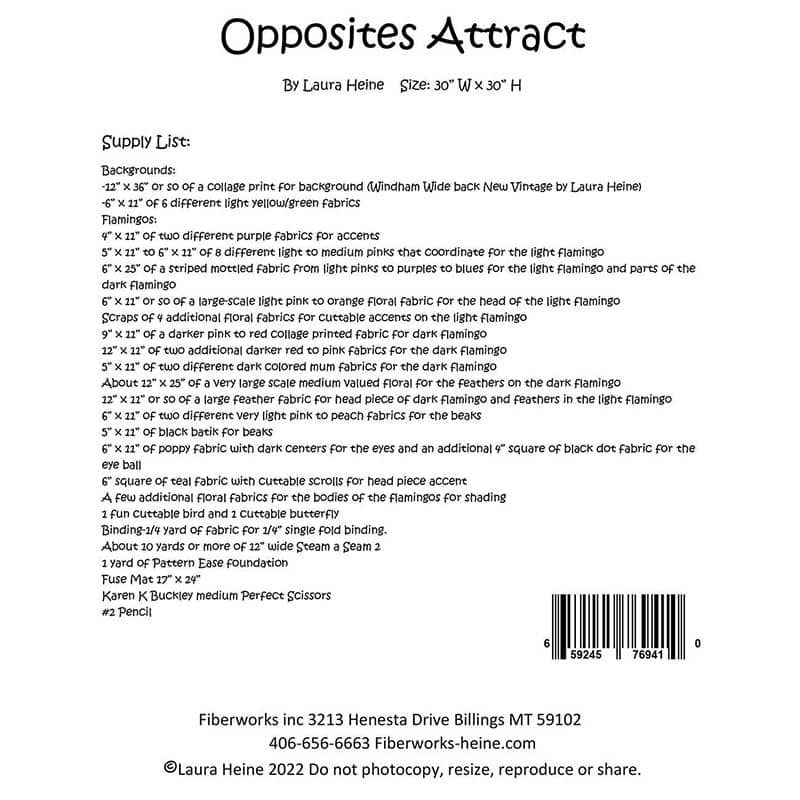 Opposites Attract

By Laura Heine   Size: 30" W x 30" H

Supply List:

Backgrounds:
-12" x 36" or so of a collage print for background (Windham Wide back New Vintage by Laura Heine)
-6" x 11" of 6 different light yellow/green fabrics
Flamingos:
4" x 11" of two different purple fabrics for accents
5" x 11" to 6" x 11" of 8 different light to medium pinks that coordinate for the light flamingo
6" x 25" of a striped mottled fabric from light pinks to purples to blues for the light flamingo and parts of the dark flamingo
6" x 11" or so of a large-scale light pink to orange floral fabric for the head of the light flamingo
Scraps of 4 additional floral fabrics for cuttable accents on the light flamingo
9" x 11" of a darker pink to red collage printed fabric for dark flamingo
12" x 11" of two additional darker red to pink fabrics for the dark flamingo
5" x 11" of two different dark colored mum fabrics for the dark flamingo
About 12" x 25" of a very large scale medium valued floral for the feathers on the dark flamingo
12" x 11" or so of a large feather fabric for head piece of dark flamingo and feathers in the light flamingo
6" x 11" of two different very light pink to peach fabrics for the beaks
5" x 11" of black batik for beaks
6" x 11" of poppy fabric with dark centers for the eyes and an additional 4" square of black dot fabric for the eye ball
6" square of teal fabric with cuttable scrolls for head piece accent
A few additional floral fabrics for the bodies of the flamingos for shading
1 fun cuttable bird and 1 cuttable butterfly
Binding-1/4 yard of fabric for 1/4" single fold binding.
About 10 yards or more of 12" wide Steam a Seam 2
1 yard of Pattern Ease foundation
Fuse Mat 17" x 24"
Karen K Buckley medium Perfect Scissors
#2 Pencil

6 59245 76941 0

Fiberworks inc 3213 Henesta Drive Billings MT 59102
406-656-6663 Fiberworks-heine.com
©Laura Heine 2022 Do not photocopy, resize, reproduce or share.